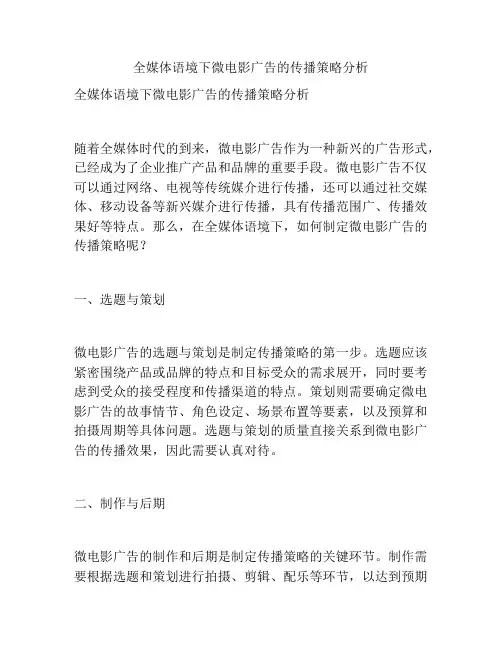 全媒体语境下微电影广告的传播策略分析

全媒体语境下微电影广告的传播策略分析

随着全媒体时代的到来，微电影广告作为一种新兴的广告形式，已经成为了企业推广产品和品牌的重要手段。微电影广告不仅可以通过网络、电视等传统媒介进行传播，还可以通过社交媒体、移动设备等新兴媒介进行传播，具有传播范围广、传播效果好等特点。那么，在全媒体语境下，如何制定微电影广告的传播策略呢？

一、选题与策划

微电影广告的选题与策划是制定传播策略的第一步。选题应该紧密围绕产品或品牌的特点和目标受众的需求展开，同时要考虑到受众的接受程度和传播渠道的特点。策划则需要确定微电影广告的故事情节、角色设定、场景布置等要素，以及预算和拍摄周期等具体问题。选题与策划的质量直接关系到微电影广告的传播效果，因此需要认真对待。

二、制作与后期

微电影广告的制作和后期是制定传播策略的关键环节。制作需要根据选题和策划进行拍摄、剪辑、配乐等环节，以达到预期